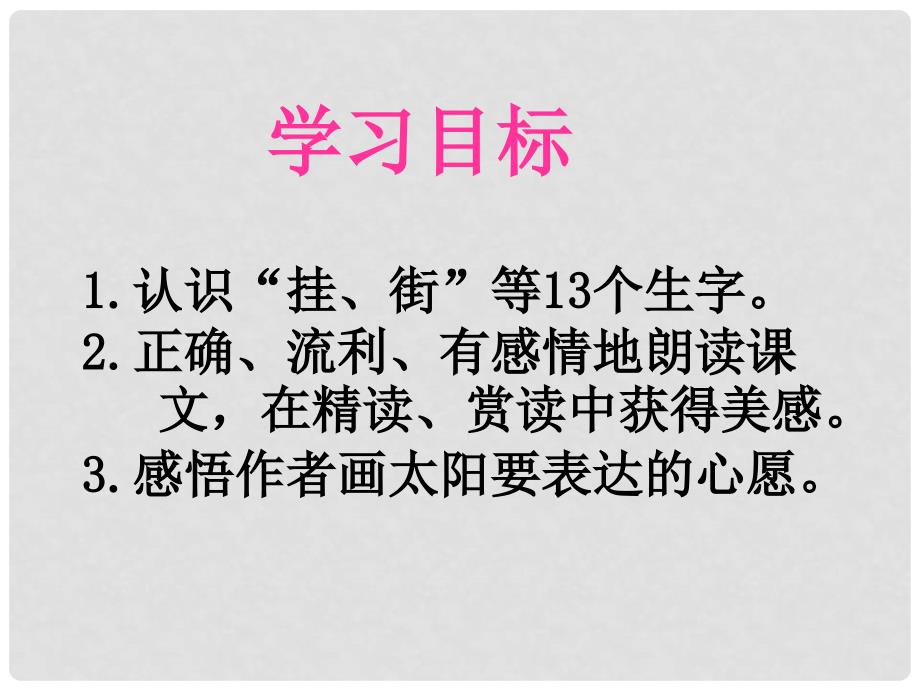 学习目标

1.认识“挂、街”等13个生字。
2.正确、流利、有感情地朗读课文，在精读、赏读中获得美感。
3.感悟作者画太阳要表达的心愿。